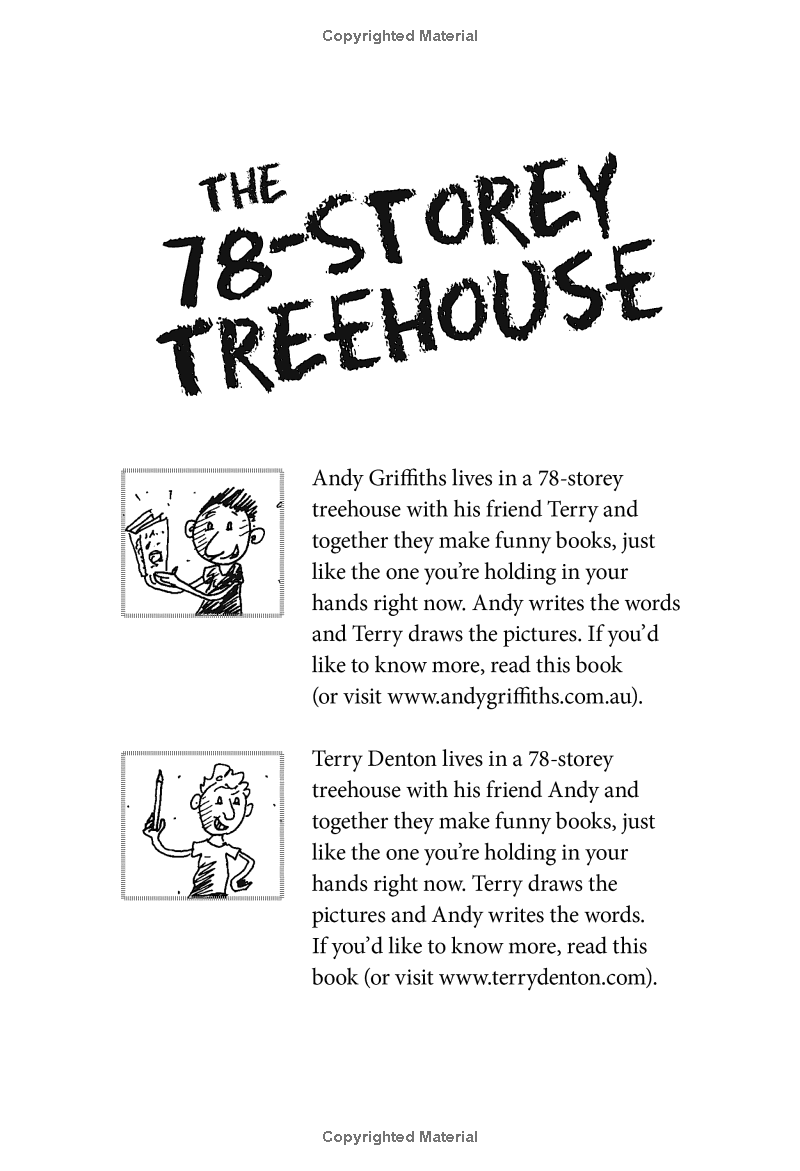 Copyrighted Material

THE 78-STOREY TREEHOUSE

Andy Griffiths lives in a 78-storey treehouse with his friend Terry and together they make funny books, just like the one you're holding in your hands right now. Andy writes the words and Terry draws the pictures. If you'd like to know more, read this book (or visit www.andygriffiths.com.au).

Terry Denton lives in a 78-storey treehouse with his friend Andy and together they make funny books, just like the one you're holding in your hands right now. Terry draws the pictures and Andy writes the words. If you'd like to know more, read this book (or visit www.terrydenton.com).

Copyrighted Material